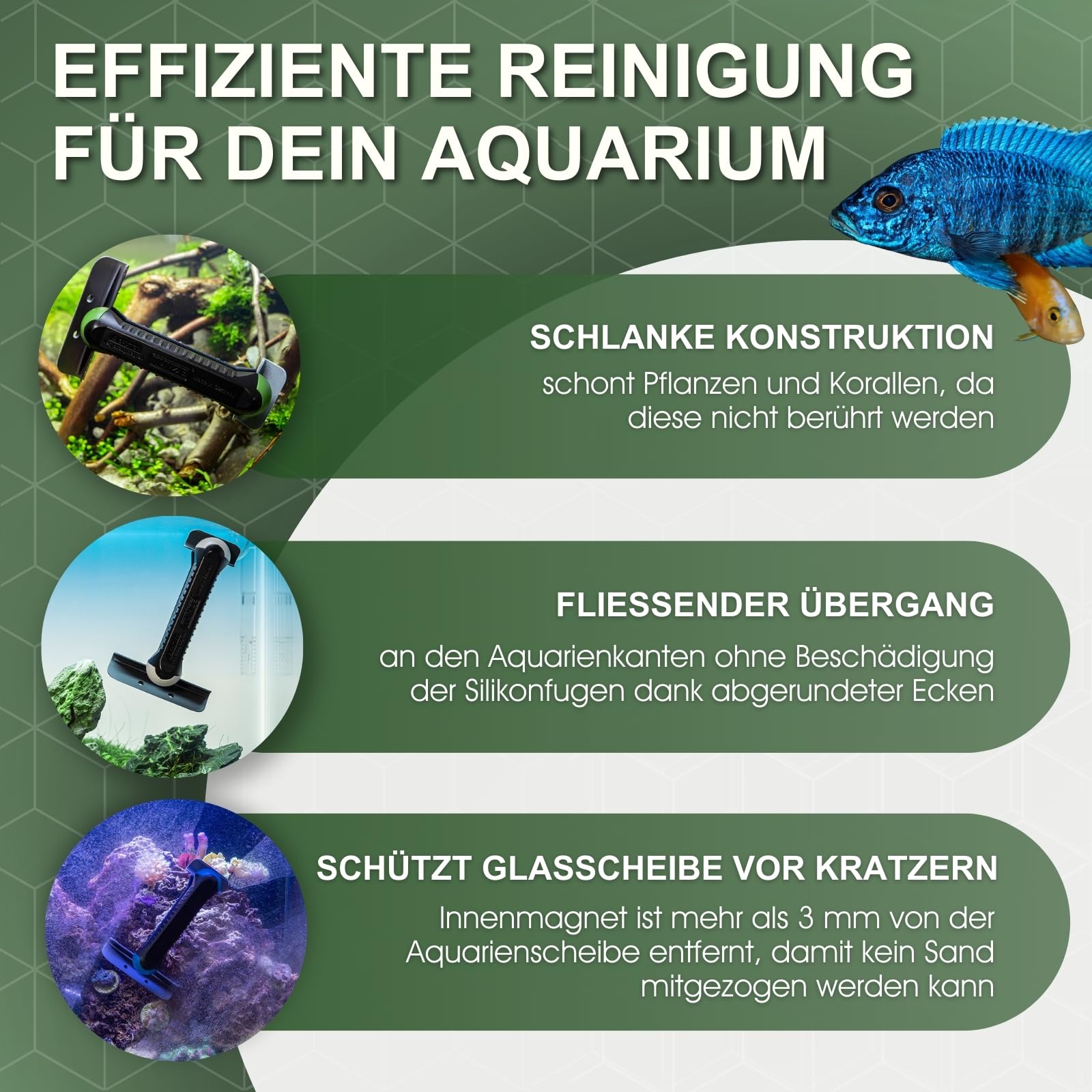 EFFIZIENTE REINIGUNG FÜR DEIN AQUARIUM

SCHLANKE KONSTRUKTION

schont Pflanzen und Korallen, da diese nicht berührt werden

FLIESSENDER ÜBERGANG

an den Aquarienkanten ohne Beschädigung der Silikonfugen dank abgerundeter Ecken

SCHÜTZT GLASSCHEIBE VOR KRATZERN

Innenmagnet ist mehr als 3 mm von der Aquarienscheibe entfernt, damit kein Sand mitgezogen werden kann